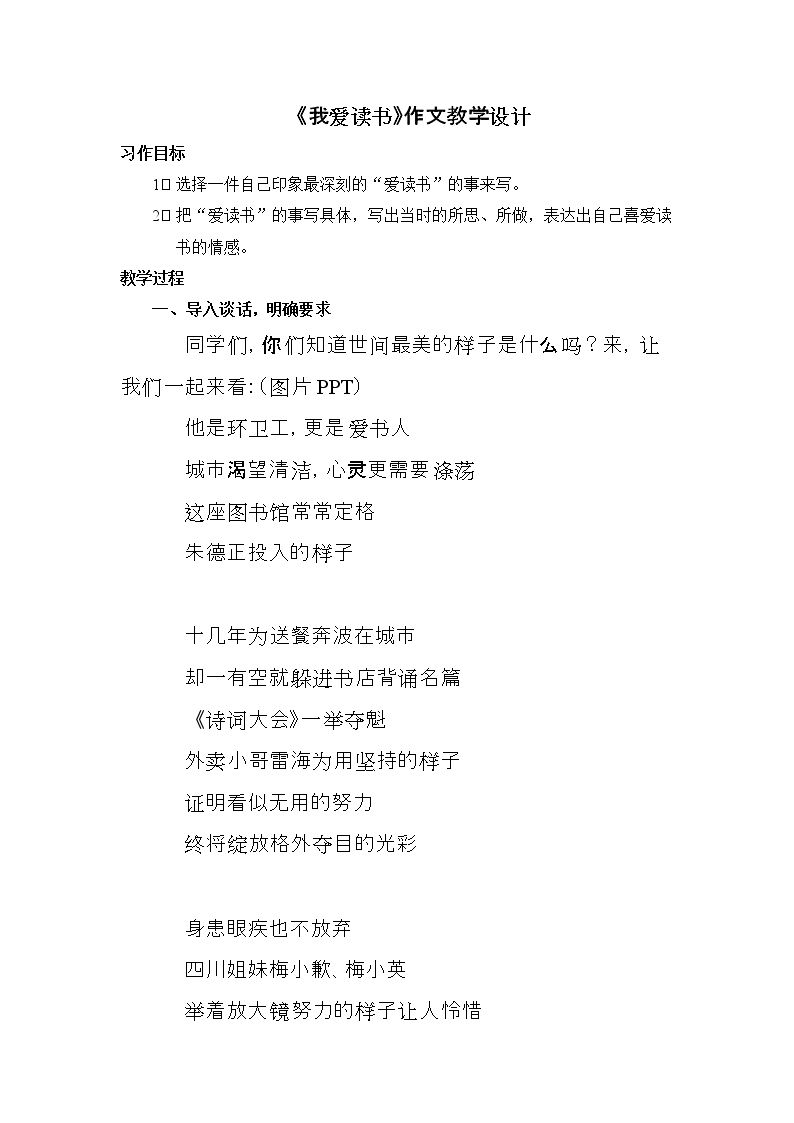 《我爱读书》作文教学设计

习作目标

1□选择一件自己印象最深刻的“爱读书”的事来写。

2□把“爱读书”的事写具体，写出当时的所思、所做，表达出自己喜爱读书的情感。

教学过程

一、导入谈话，明确要求

同学们，你们知道世间最美的样子是什么吗？来，让我们一起来看：(图片PPT)

他是环卫工，更是爱书人

城市渴望清洁，心灵更需要涤荡

这座图书馆常常定格

朱德正投入的样子

十几年为送餐奔波在城市

却一有空就躲进书店背诵名篇

《诗词大会》一举夺魁

外卖小哥雷海为用坚持的样子

证明看似无用的努力

终将绽放格外夺目的光彩

身患眼疾也不放弃

四川姐妹梅小歉、梅小英

举着放大镜努力的样子让人怜惜